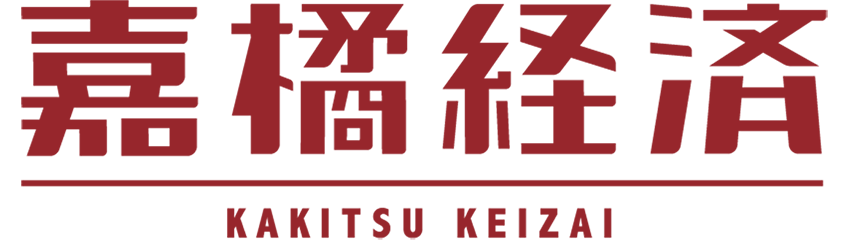 嘉橘経済

KAKITSU KEIZAI